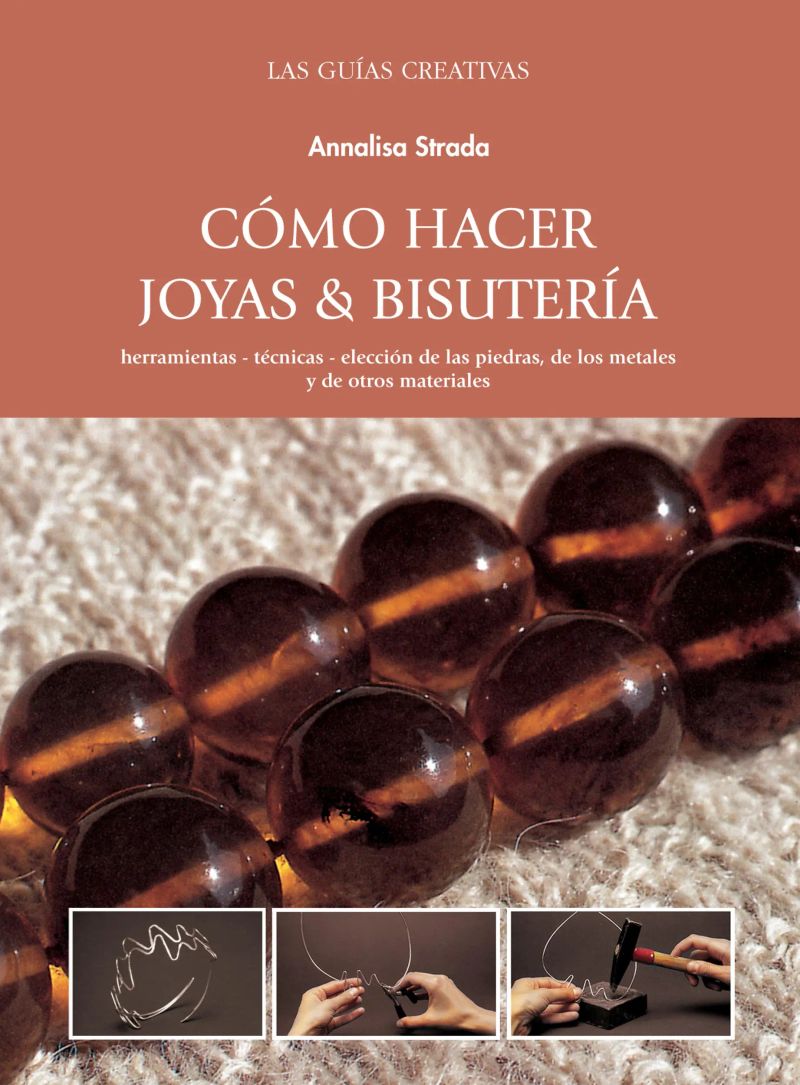 LAS GUÍAS CREATIVAS

Annalisa Strada

CÓMO HACER
JOYAS & BISUTERÍA

herramientas - técnicas - elección de las piedras, de los metales y de otros materiales